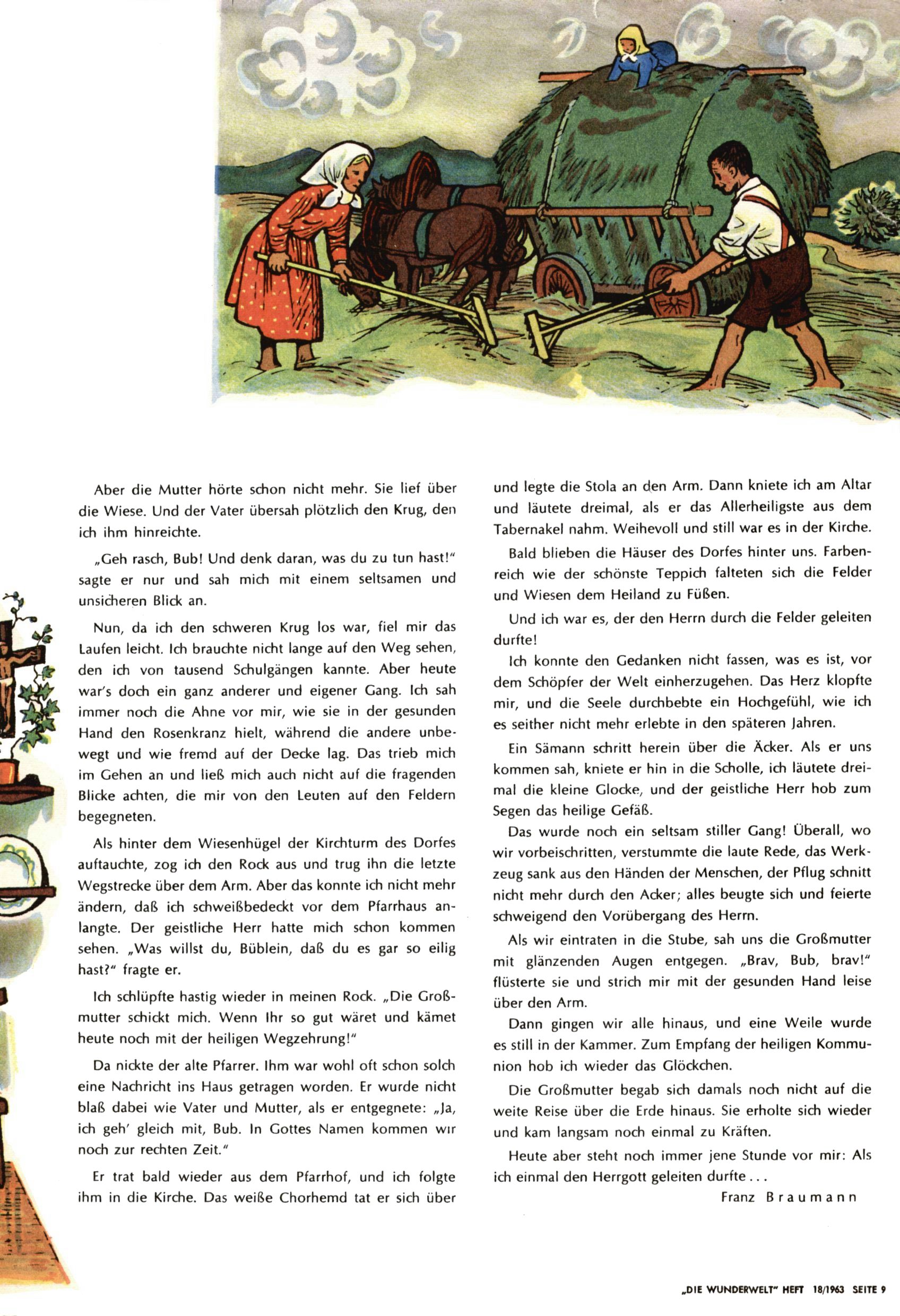 Aber die Mutter hörte schon nicht mehr. Sie lief über die Wiese. Und der Vater übersah plötzlich den Krug, den ich ihm hinreichte.

„Geh rasch, Bub! Und denk daran, was du zu tun hast!" sagte er nur und sah mich mit einem seltsamen und unsicheren Blick an.

Nun, da ich den schweren Krug los war, fiel mir das Laufen leicht. Ich brauchte nicht lange auf den Weg sehen, den ich von tausend Schulgängen kannte. Aber heute war's doch ein ganz anderer und eigener Gang. Ich sah immer noch die Ahne vor mir, wie sie in der gesunden Hand den Rosenkranz hielt, während die andere unbewegt und wie fremd auf der Decke lag. Das trieb mich im Gehen an und ließ mich auch nicht auf die fragenden Blicke achten, die mir von den Leuten auf den Feldern begegneten.

Als hinter dem Wiesenhügel der Kirchturm des Dorfes auftauchte, zog ich den Rock aus und trug ihn die letzte Wegstrecke über dem Arm. Aber das konnte ich nicht mehr ändern, daß ich schweißbedeckt vor dem Pfarrhaus anlangte. Der geistliche Herr hatte mich schon kommen sehen. „Was willst du, Büblein, daß du es gar so eilig hast?" fragte er.

Ich schlüpfte hastig wieder in meinen Rock. „Die Großmutter schickt mich. Wenn Ihr so gut wäret und kämet heute noch mit der heiligen Wegzehrung!"

Da nickte der alte Pfarrer. Ihm war wohl oft schon solch eine Nachricht ins Haus getragen worden. Er wurde nicht blaß dabei wie Vater und Mutter, als er entgegnete: „Ja, ich geh' gleich mit, Bub. In Gottes Namen kommen wir noch zur rechten Zeit."

Er trat bald wieder aus dem Pfarrhof, und ich folgte ihm in die Kirche. Das weiße Chorhemd tat er sich über und legte die Stola an den Arm. Dann kniete ich am Altar und läutete dreimal, als er das Allerheiligste aus dem Tabernakel nahm. Weihevoll und still war es in der Kirche.

Bald blieben die Häuser des Dorfes hinter uns. Farbenreich wie der schönste Teppich falteten sich die Felder und Wiesen dem Heiland zu Füßen.

Und ich war es, der den Herrn durch die Felder geleiten durfte!

Ich konnte den Gedanken nicht fassen, was es ist, vor dem Schöpfer der Welt einherzugehen. Das Herz klopfte mir, und die Seele durchbebte ein Hochgefühl, wie ich es seither nicht mehr erlebte in den späteren Jahren.

Ein Sämann schritt herein über die Äcker. Als er uns kommen sah, kniete er hin in die Scholle, ich läutete dreimal die kleine Glocke, und der geistliche Herr hob zum Segen das heilige Gefäß.

Das wurde noch ein seltsam stiller Gang! Überall, wo wir vorbeischritten, verstummte die laute Rede, das Werkzeug sank aus den Händen der Menschen, der Pflug schnitt nicht mehr durch den Acker; alles beugte sich und feierte schweigend den Vorübergang des Herrn.

Als wir eintraten in die Stube, sah uns die Großmutter mit glänzenden Augen entgegen. „Brav, Bub, brav!" flüsterte sie und strich mir mit der gesunden Hand leise über den Arm.

Dann gingen wir alle hinaus, und eine Weile wurde es still in der Kammer. Zum Empfang der heiligen Kommunion hob ich wieder das Glöckchen.

Die Großmutter begab sich damals noch nicht auf die weite Reise über die Erde hinaus. Sie erholte sich wieder und kam langsam noch einmal zu Kräften.

Heute aber steht noch immer jene Stunde vor mir: Als ich einmal den Herrgott geleiten durfte . . .

Franz Braumann

„DIE WUNDERWELT" HEFT 18/1963 SEITE 9